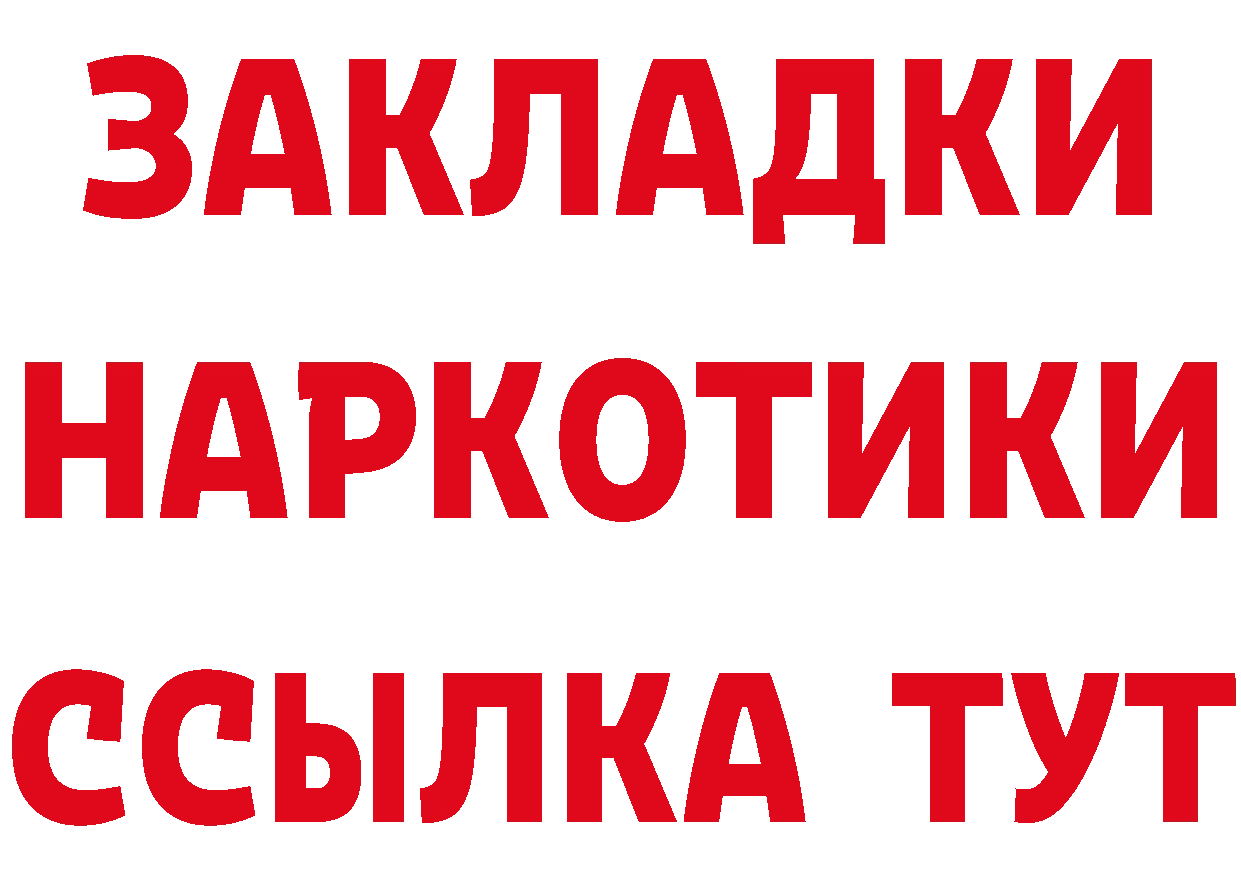 ЗАКЛАДКИ НАРКОТИКИ ССЫЛКА ТУТ